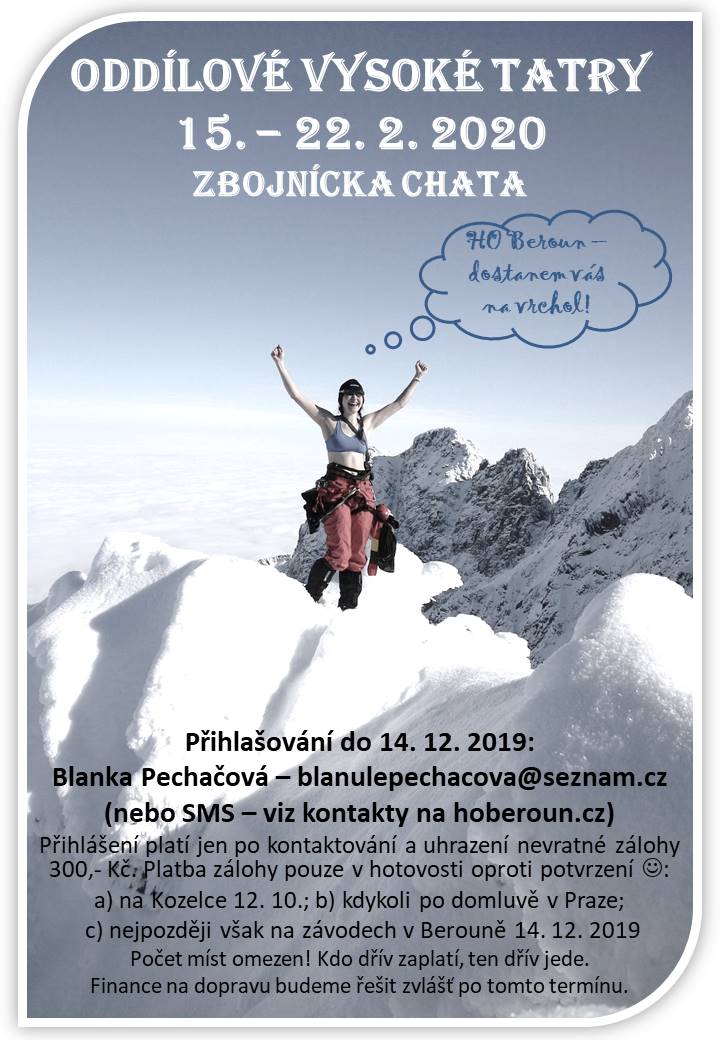 ODDÍLOVÉ VYSOKÉ TATRY
15. – 22. 2. 2020
ZBOJNÍCKA CHATA

HO Beroun – dostanem vás na vrchol!

Přihlašování do 14. 12. 2019:
Blanka Pechačová – blanulepechacova@seznam.cz
(nebo SMS – viz kontakty na hoberoun.cz)

Přihlášení platí jen po kontaktování a uhrazení nevratné zálohy 300,- Kč. Platba zálohy pouze v hotovosti oproti potvrzení ☺:
a) na Kozelce 12. 10.; b) kdykoli po domluvě v Praze;
c) nejpozději však na závodech v Berouně 14. 12. 2019
Počet míst omezen! Kdo dřív zaplatí, ten dřív jede.
Finance na dopravu budeme řešit zvlášť po tomto termínu.